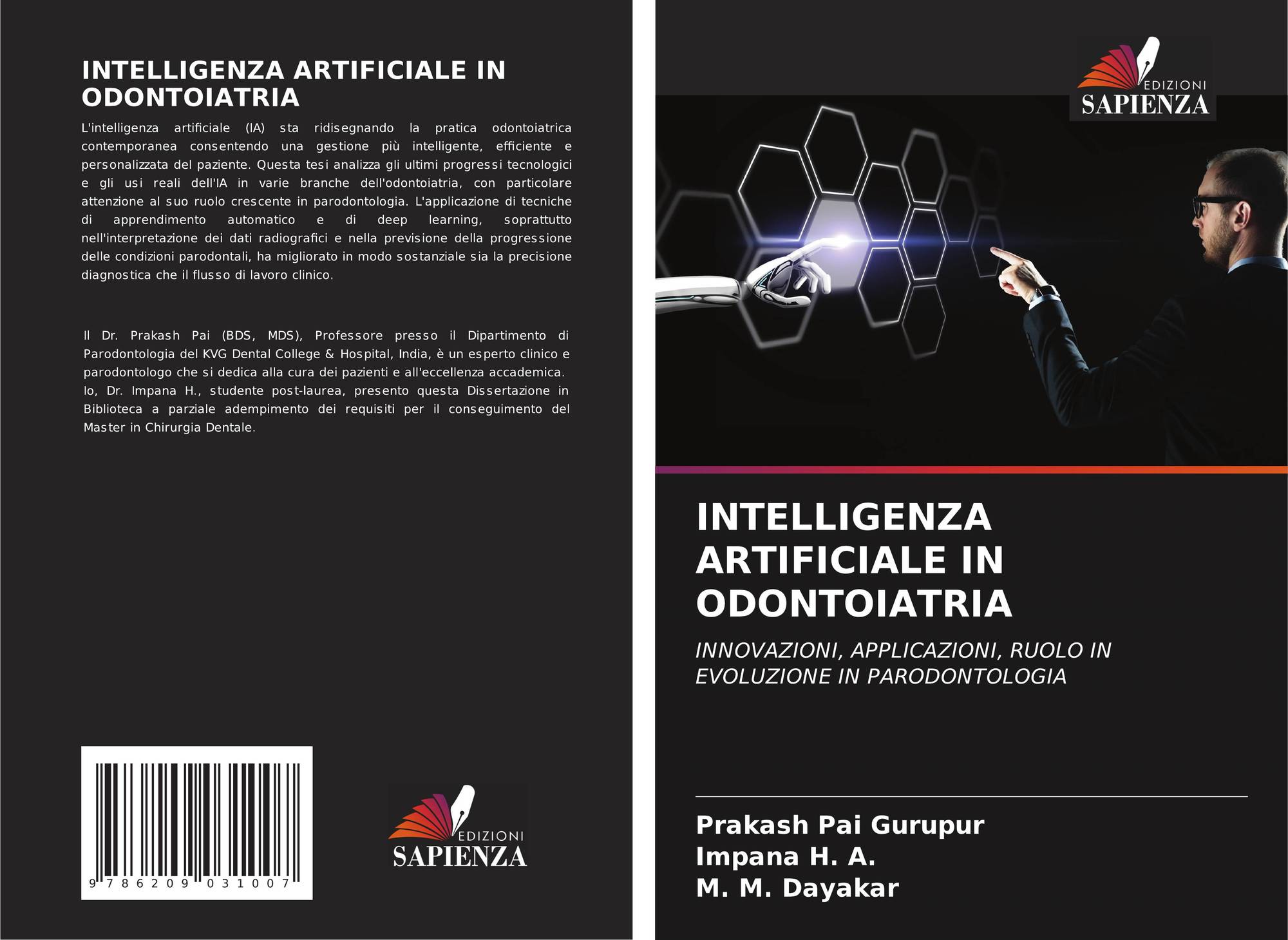 INTELLIGENZA ARTIFICIALE IN ODONTOIATRIA

L'intelligenza artificiale (IA) sta ridisegnando la pratica odontoiatrica contemporanea consentendo una gestione più intelligente, efficiente e personalizzata del paziente. Questa tesi analizza gli ultimi progressi tecnologici e gli usi reali dell'IA in varie branche dell'odontoiatria, con particolare attenzione al suo ruolo crescente in parodontologia. L'applicazione di tecniche di apprendimento automatico e di deep learning, soprattutto nell'interpretazione dei dati radiografici e nella previsione della progressione delle condizioni parodontali, ha migliorato in modo sostanziale sia la precisione diagnostica che il flusso di lavoro clinico.

Il Dr. Prakash Pai (BDS, MDS), Professore presso il Dipartimento di Parodontologia del KVG Dental College & Hospital, India, è un esperto clinico e parodontologo che si dedica alla cura dei pazienti e all'eccellenza accademica. Io, Dr. Impana H., studente post-laurea, presento questa Dissertazione in Biblioteca a parziale adempimento dei requisiti per il conseguimento del Master in Chirurgia Dentale.

9 786209 031007

EDIZIONI
SAPIENZA

EDIZIONI
SAPIENZA

INTELLIGENZA ARTIFICIALE IN ODONTOIATRIA

INNOVAZIONI, APPLICAZIONI, RUOLO IN EVOLUZIONE IN PARODONTOLOGIA

Prakash Pai Gurupur
Impana H. A.
M. M. Dayakar